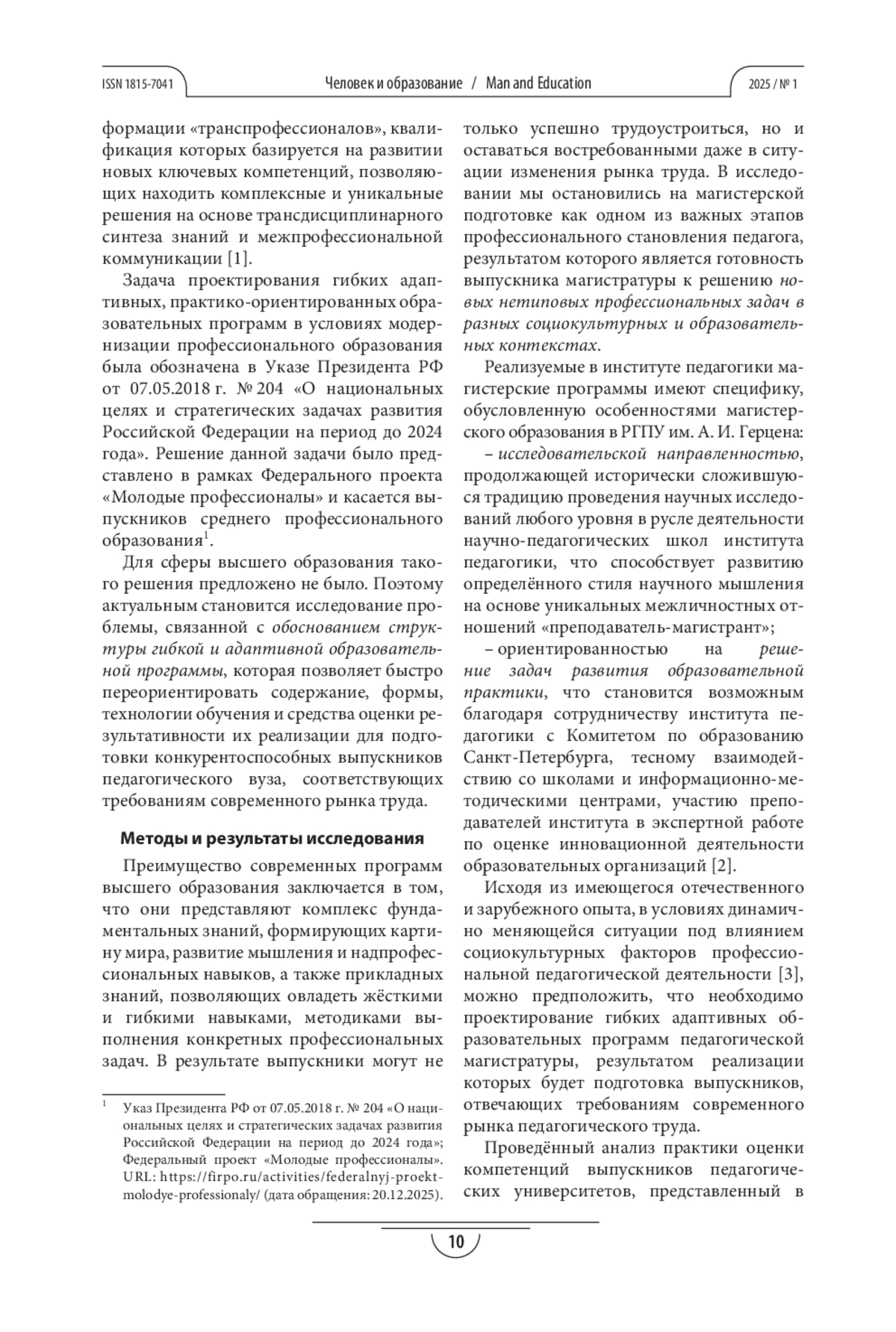 ISSN 1815-7041 Человек и образование / Man and Education 2025 / № 1

формации «транспрофессионалов», квалификация которых базируется на развитии новых ключевых компетенций, позволяющих находить комплексные и уникальные решения на основе трансдисциплинарного синтеза знаний и межпрофессиональной коммуникации [1].

Задача проектирования гибких адаптивных, практико-ориентированных образовательных программ в условиях модернизации профессионального образования была обозначена в Указе Президента РФ от 07.05.2018 г. № 204 «О национальных целях и стратегических задачах развития Российской Федерации на период до 2024 года». Решение данной задачи было представлено в рамках Федерального проекта «Молодые профессионалы» и касается выпускников среднего профессионального образования$^1$.

Для сферы высшего образования такого решения предложено не было. Поэтому актуальным становится исследование проблемы, связанной с обоснованием структуры гибкой и адаптивной образовательной программы, которая позволяет быстро переориентировать содержание, формы, технологии обучения и средства оценки результативности их реализации для подготовки конкурентоспособных выпускников педагогического вуза, соответствующих требованиям современного рынка труда.

Методы и результаты исследования

Преимущество современных программ высшего образования заключается в том, что они представляют комплекс фундаментальных знаний, формирующих картину мира, развитие мышления и надпрофессиональных навыков, а также прикладных знаний, позволяющих овладеть жёсткими и гибкими навыками, методиками выполнения конкретных профессиональных задач. В результате выпускники могут не

$^1$ Указ Президента РФ от 07.05.2018 г. № 204 «О национальных целях и стратегических задачах развития Российской Федерации на период до 2024 года»; Федеральный проект «Молодые профессионалы». URL: https://firpo.ru/activities/federalnyj-proekt-molodye-professionaly/ (дата обращения: 20.12.2025).

только успешно трудоустроиться, но и оставаться востребованными даже в ситуации изменения рынка труда. В исследовании мы остановились на магистерской подготовке как одном из важных этапов профессионального становления педагога, результатом которого является готовность выпускника магистратуры к решению новых нетиповых профессиональных задач в разных социокультурных и образовательных контекстах.

Реализуемые в институте педагогики магистерские программы имеют специфику, обусловленную особенностями магистерского образования в РГПУ им. А. И. Герцена:

– исследовательской направленностью, продолжающей исторически сложившуюся традицию проведения научных исследований любого уровня в русле деятельности научно-педагогических школ института педагогики, что способствует развитию определённого стиля научного мышления на основе уникальных межличностных отношений «преподаватель-магистрант»;

– ориентированностью на решение задач развития образовательной практики, что становится возможным благодаря сотрудничеству института педагогики с Комитетом по образованию Санкт-Петербурга, тесному взаимодействию со школами и информационно-методическими центрами, участию преподавателей института в экспертной работе по оценке инновационной деятельности образовательных организаций [2].

Исходя из имеющегося отечественного и зарубежного опыта, в условиях динамично меняющейся ситуации под влиянием социокультурных факторов профессиональной педагогической деятельности [3], можно предположить, что необходимо проектирование гибких адаптивных образовательных программ педагогической магистратуры, результатом реализации которых будет подготовка выпускников, отвечающих требованиям современного рынка педагогического труда.

Проведённый анализ практики оценки компетенций выпускников педагогических университетов, представленный в

10